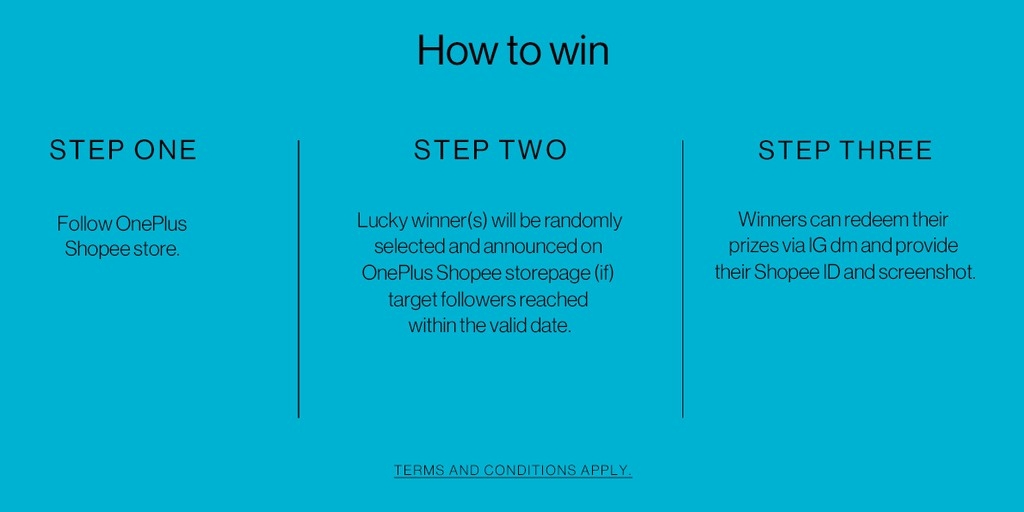 How to win

STEP ONE

Follow OnePlus Shopee store.

STEP TWO

Lucky winner(s) will be randomly selected and announced on OnePlus Shopee storepage (if) target followers reached within the valid date.

STEP THREE

Winners can redeem their prizes via IG dm and provide their Shopee ID and screenshot.

TERMS AND CONDITIONS APPLY.